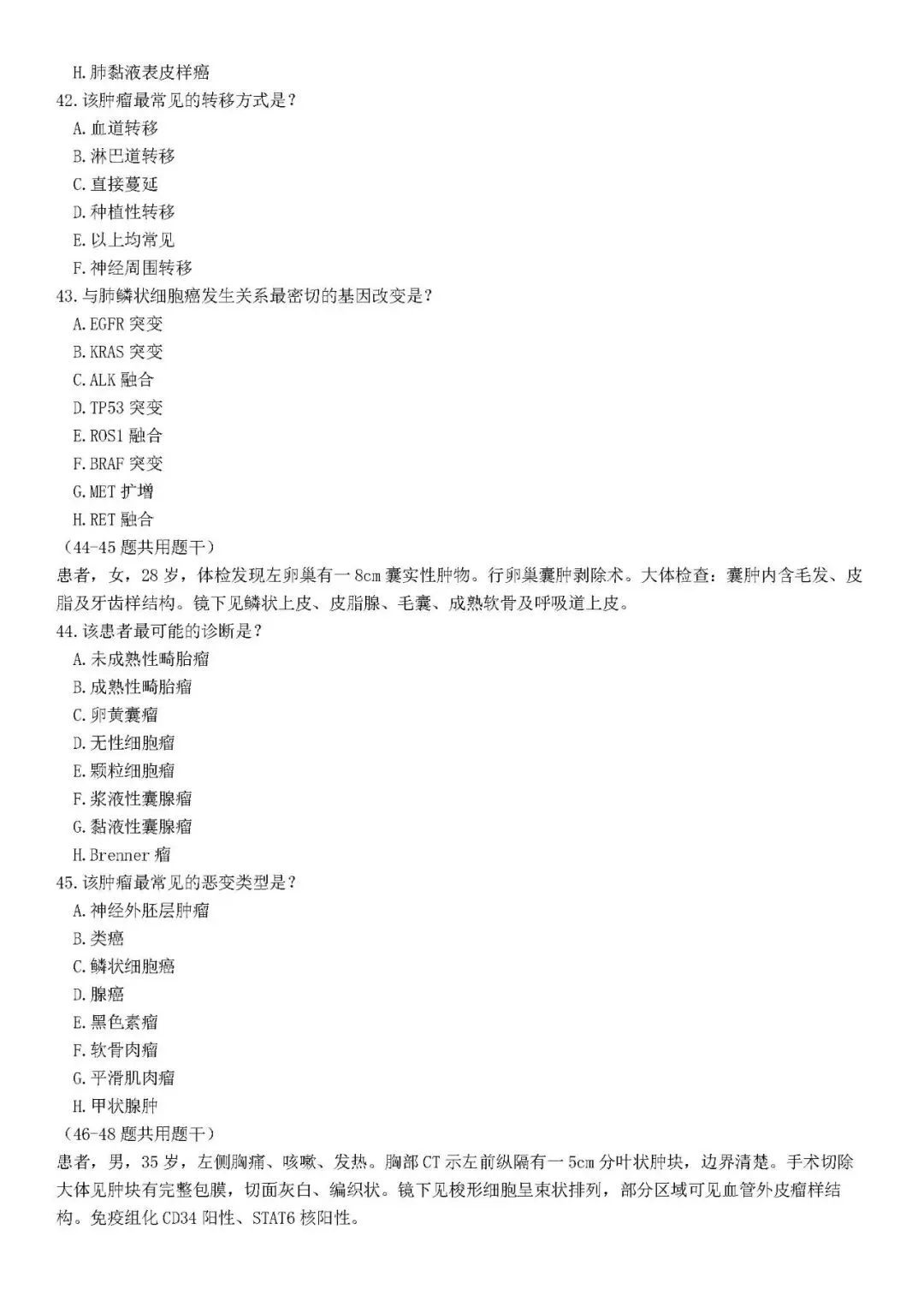 H.肺黏液表皮样癌
42.该肿瘤最常见的转移方式是?
A.血道转移
B.淋巴道转移
C.直接蔓延
D.种植性转移
E.以上均常见
F.神经周围转移
43.与肺鳞状细胞癌发生关系最密切的基因改变是?
A.EGFR突变
B.KRAS突变
C.ALK融合
D.TP53突变
E.ROS1融合
F.BRAF突变
G.MET扩增
H.RET融合
(44-45题共用题干)
患者,女,28岁,体检发现左卵巢有一8cm囊实性肿物。行卵巢囊肿剥除术。大体检查:囊肿内含毛发、皮脂及牙齿样结构。镜下见鳞状上皮、皮脂腺、毛囊、成熟软骨及呼吸道上皮。
44.该患者最可能的诊断是?
A.未成熟性畸胎瘤
B.成熟性畸胎瘤
C.卵黄囊瘤
D.无性细胞瘤
E.颗粒细胞瘤
F.浆液性囊腺瘤
G.黏液性囊腺瘤
H.Brenner瘤
45.该肿瘤最常见的恶变类型是?
A.神经外胚层肿瘤
B.类癌
C.鳞状细胞癌
D.腺癌
E.黑色素瘤
F.软骨肉瘤
G.平滑肌肉瘤
H.甲状腺肿
(46-48题共用题干)
患者,男,35岁,左侧胸痛、咳嗽、发热。胸部CT示左前纵隔有一5cm分叶状肿块,边界清楚。手术切除大体见肿块有完整包膜,切面灰白、编织状。镜下见梭形细胞呈束状排列,部分区域可见血管外皮瘤样结构。免疫组化CD34阳性、STAT6核阳性。